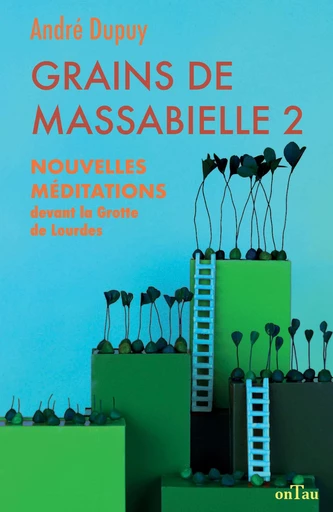 André Dupuy

GRAINS DE MASSABIELLE 2

NOUVELLES MÉDITATIONS
devant la Grotte de Lourdes

onTau